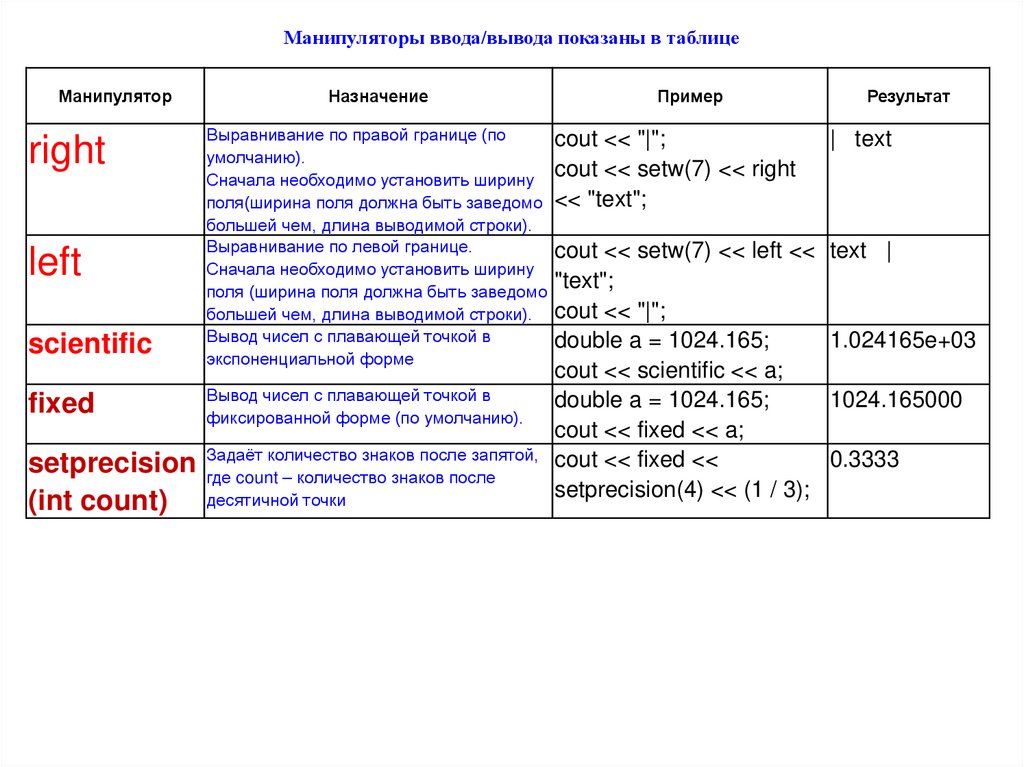 Манипуляторы ввода/вывода показаны в таблице

| Манипулятор | Назначение | Пример | Результат |
|---|---|---|---|
| right | Выравнивание по правой границе (по умолчанию). Сначала необходимо установить ширину поля(ширина поля должна быть заведомо большей чем, длина выводимой строки). | cout << "\|"; cout << setw(7) << right << "text"; | \|   text |
| left | Выравнивание по левой границе. Сначала необходимо установить ширину поля (ширина поля должна быть заведомо большей чем, длина выводимой строки). | cout << setw(7) << left << "text"; cout << "\|"; | text   \| |
| scientific | Вывод чисел с плавающей точкой в экспоненциальной форме | double a = 1024.165; cout << scientific << a; | 1.024165e+03 |
| fixed | Вывод чисел с плавающей точкой в фиксированной форме (по умолчанию). | double a = 1024.165; cout << fixed << a; | 1024.165000 |
| setprecision (int count) | Задаёт количество знаков после запятой, где count – количество знаков после десятичной точки | cout << fixed << setprecision(4) << (1 / 3); | 0.3333 |